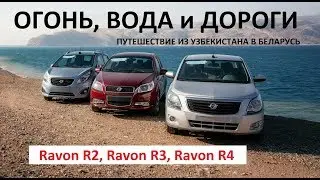 ОГОНЬ, ВОДА и ДОРОГИ

ПУТЕШЕСТВИЕ ИЗ УЗБЕКИСТАНА В БЕЛАРУСЬ

Ravon R2, Ravon R3, Ravon R4